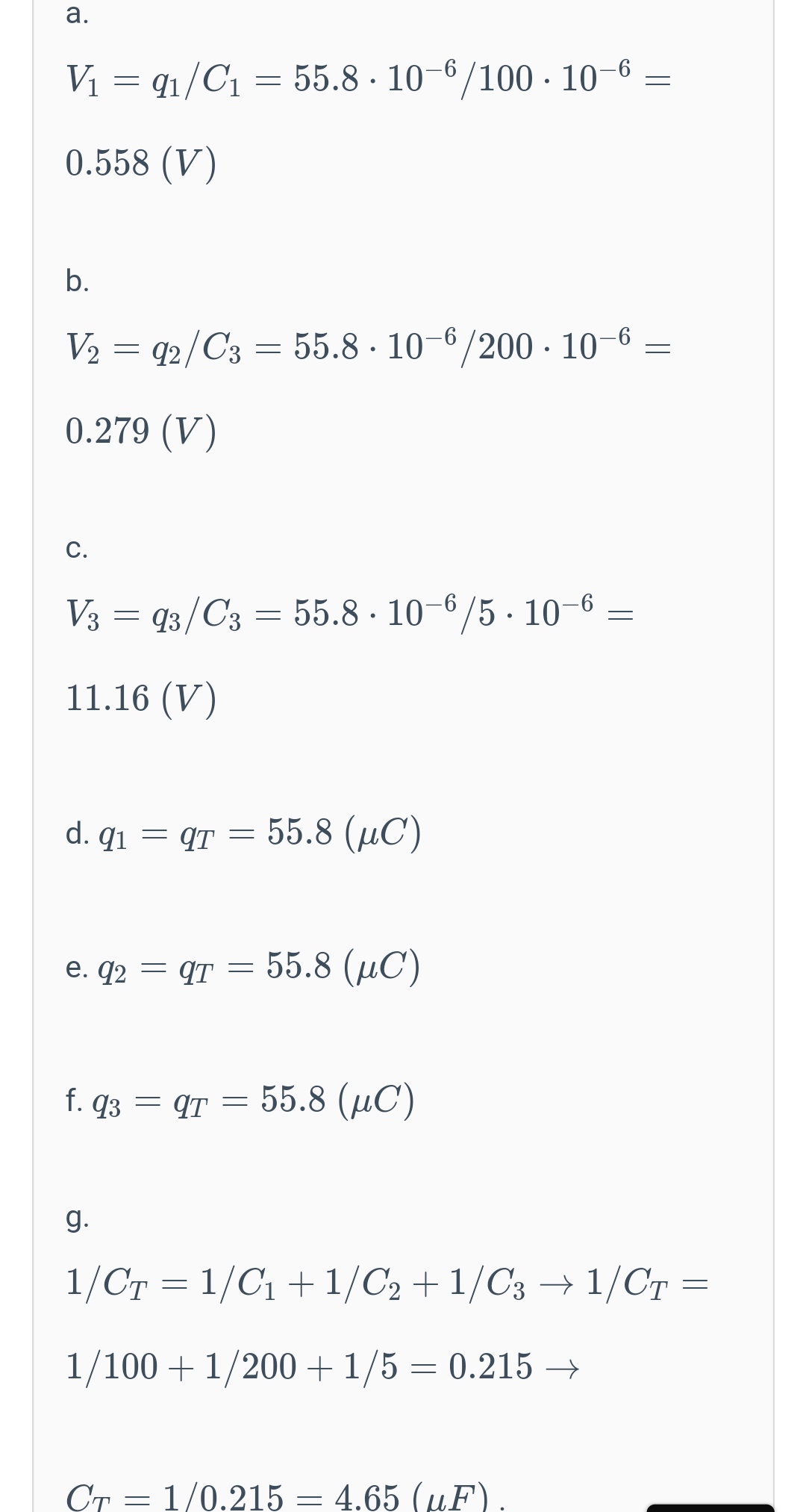 a.

$V_1 = q_1/C_1 = 55.8 \cdot 10^{-6}/100 \cdot 10^{-6} = 0.558\ (V)$

b.

$V_2 = q_2/C_3 = 55.8 \cdot 10^{-6}/200 \cdot 10^{-6} = 0.279\ (V)$

c.

$V_3 = q_3/C_3 = 55.8 \cdot 10^{-6}/5 \cdot 10^{-6} = 11.16\ (V)$

d. $q_1 = q_T = 55.8\ (\mu C)$

e. $q_2 = q_T = 55.8\ (\mu C)$

f. $q_3 = q_T = 55.8\ (\mu C)$

g.

$1/C_T = 1/C_1 + 1/C_2 + 1/C_3 \rightarrow 1/C_T = 1/100 + 1/200 + 1/5 = 0.215 \rightarrow$

$C_T = 1/0.215 = 4.65\ (\mu F)$.